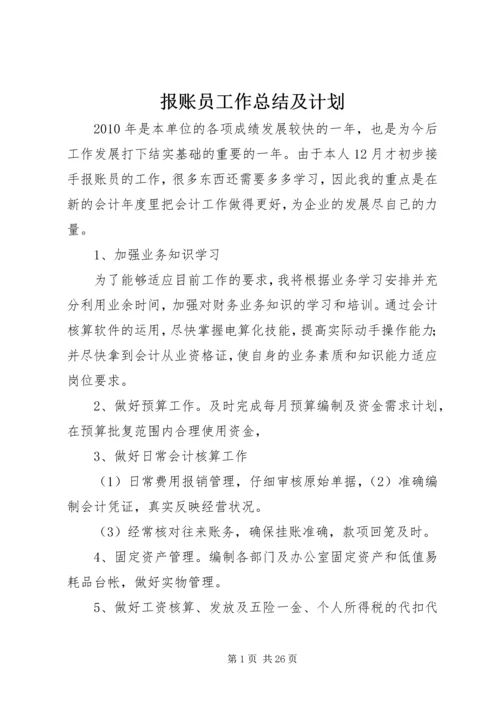 报账员工作总结及计划

2010 年是本单位的各项成绩发展较快的一年，也是为今后工作发展打下结实基础的重要的一年。由于本人 12 月才初步接手报账员的工作，很多东西还需要多多学习，因此我的重点是在新的会计年度里把会计工作做得更好，为企业的发展尽自己的力量。

1、加强业务知识学习

为了能够适应目前工作的要求，我将根据业务学习安排并充分利用业余时间，加强对财务业务知识的学习和培训。通过会计核算软件的运用，尽快掌握电算化技能，提高实际动手操作能力；并尽快拿到会计从业资格证，使自身的业务素质和知识能力适应岗位要求。

2、做好预算工作。及时完成每月预算编制及资金需求计划，在预算批复范围内合理使用资金，

3、做好日常会计核算工作

（1）日常费用报销管理，仔细审核原始单据，（2）准确编制会计凭证，真实反映经营状况。

（3）经常核对往来账务，确保挂账准确，款项回笼及时。

4、固定资产管理。编制各部门及办公室固定资产和低值易耗品台帐，做好实物管理。

5、做好工资核算、发放及五险一金、个人所得税的代扣代

第 1 页 共 26 页